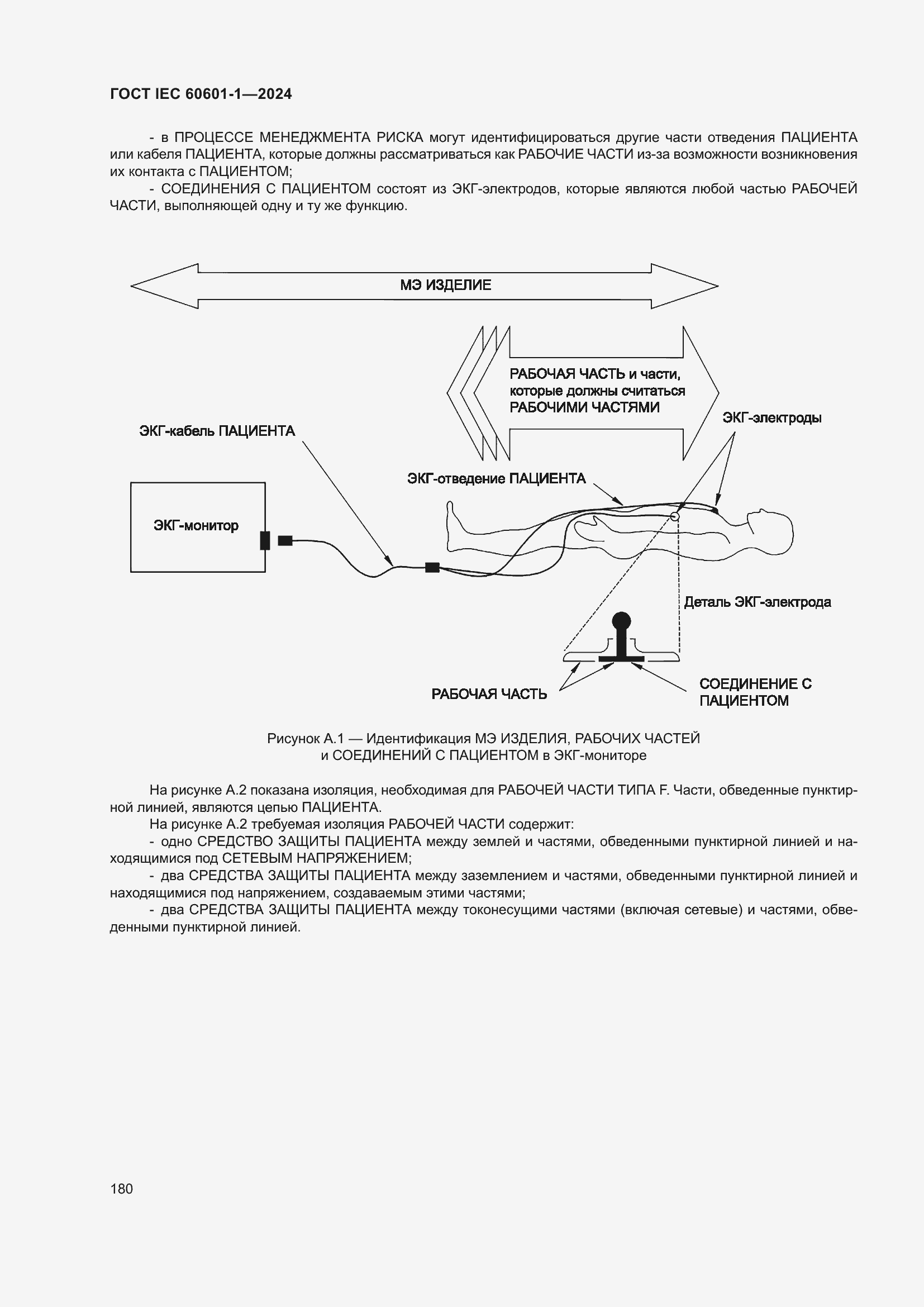 ГОСТ IEC 60601-1—2024

- в ПРОЦЕССЕ МЕНЕДЖМЕНТА РИСКА могут идентифицироваться другие части отведения ПАЦИЕНТА или кабеля ПАЦИЕНТА, которые должны рассматриваться как РАБОЧИЕ ЧАСТИ из-за возможности возникновения их контакта с ПАЦИЕНТОМ;

- СОЕДИНЕНИЯ С ПАЦИЕНТОМ состоят из ЭКГ-электродов, которые являются любой частью РАБОЧЕЙ ЧАСТИ, выполняющей одну и ту же функцию.

МЭ ИЗДЕЛИЕ

РАБОЧАЯ ЧАСТЬ и части, которые должны считаться РАБОЧИМИ ЧАСТЯМИ

ЭКГ-кабель ПАЦИЕНТА

ЭКГ-электроды

ЭКГ-отведение ПАЦИЕНТА

ЭКГ-монитор

Деталь ЭКГ-электрода

РАБОЧАЯ ЧАСТЬ

СОЕДИНЕНИЕ С ПАЦИЕНТОМ

Рисунок А.1 — Идентификация МЭ ИЗДЕЛИЯ, РАБОЧИХ ЧАСТЕЙ и СОЕДИНЕНИЙ С ПАЦИЕНТОМ в ЭКГ-мониторе

На рисунке А.2 показана изоляция, необходимая для РАБОЧЕЙ ЧАСТИ ТИПА F. Части, обведенные пунктирной линией, являются цепью ПАЦИЕНТА.

На рисунке А.2 требуемая изоляция РАБОЧЕЙ ЧАСТИ содержит:

- одно СРЕДСТВО ЗАЩИТЫ ПАЦИЕНТА между землей и частями, обведенными пунктирной линией и находящимися под СЕТЕВЫМ НАПРЯЖЕНИЕМ;

- два СРЕДСТВА ЗАЩИТЫ ПАЦИЕНТА между заземлением и частями, обведенными пунктирной линией и находящимися под напряжением, создаваемым этими частями;

- два СРЕДСТВА ЗАЩИТЫ ПАЦИЕНТА между токонесущими частями (включая сетевые) и частями, обведенными пунктирной линией.

180